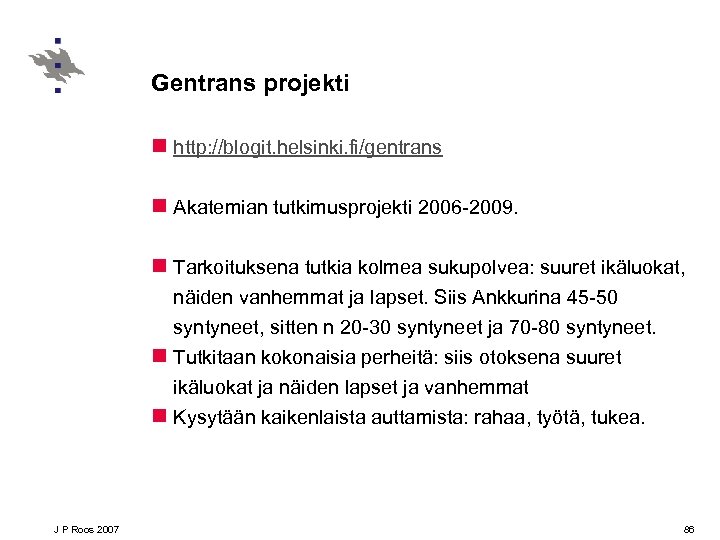 Gentrans projekti

http://blogit.helsinki.fi/gentrans

Akatemian tutkimusprojekti 2006-2009.

Tarkoituksena tutkia kolmea sukupolvea: suuret ikäluokat, näiden vanhemmat ja lapset. Siis Ankkurina 45-50 syntyneet, sitten n 20-30 syntyneet ja 70-80 syntyneet.

Tutkitaan kokonaisia perheitä: siis otoksena suuret ikäluokat ja näiden lapset ja vanhemmat

Kysytään kaikenlaista auttamista: rahaa, työtä, tukea.

J P Roos 2007

86